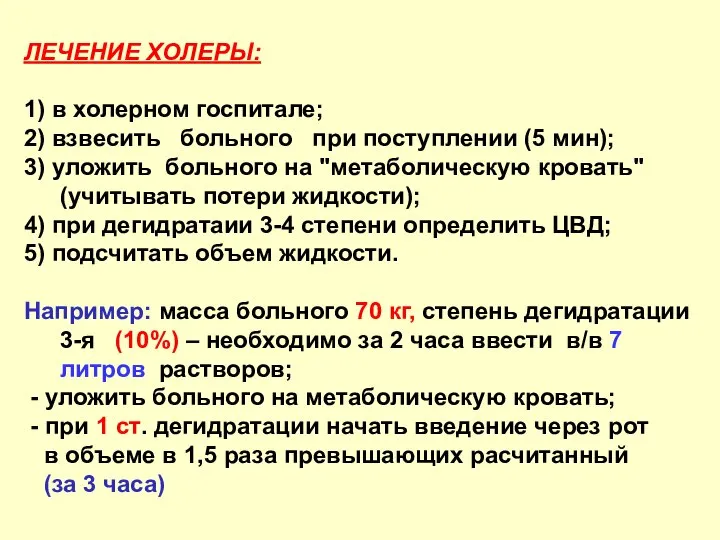 ЛЕЧЕНИЕ ХОЛЕРЫ:

1) в холерном госпитале;
2) взвесить больного при поступлении (5 мин);
3) уложить больного на "метаболическую кровать" (учитывать потери жидкости);
4) при дегидратаии 3-4 степени определить ЦВД;
5) подсчитать объем жидкости.

Например: масса больного 70 кг, степень дегидратации 3-я (10%) – необходимо за 2 часа ввести в/в 7 литров растворов;
- уложить больного на метаболическую кровать;
- при 1 ст. дегидратации начать введение через рот в объеме в 1,5 раза превышающих расчитанный (за 3 часа)